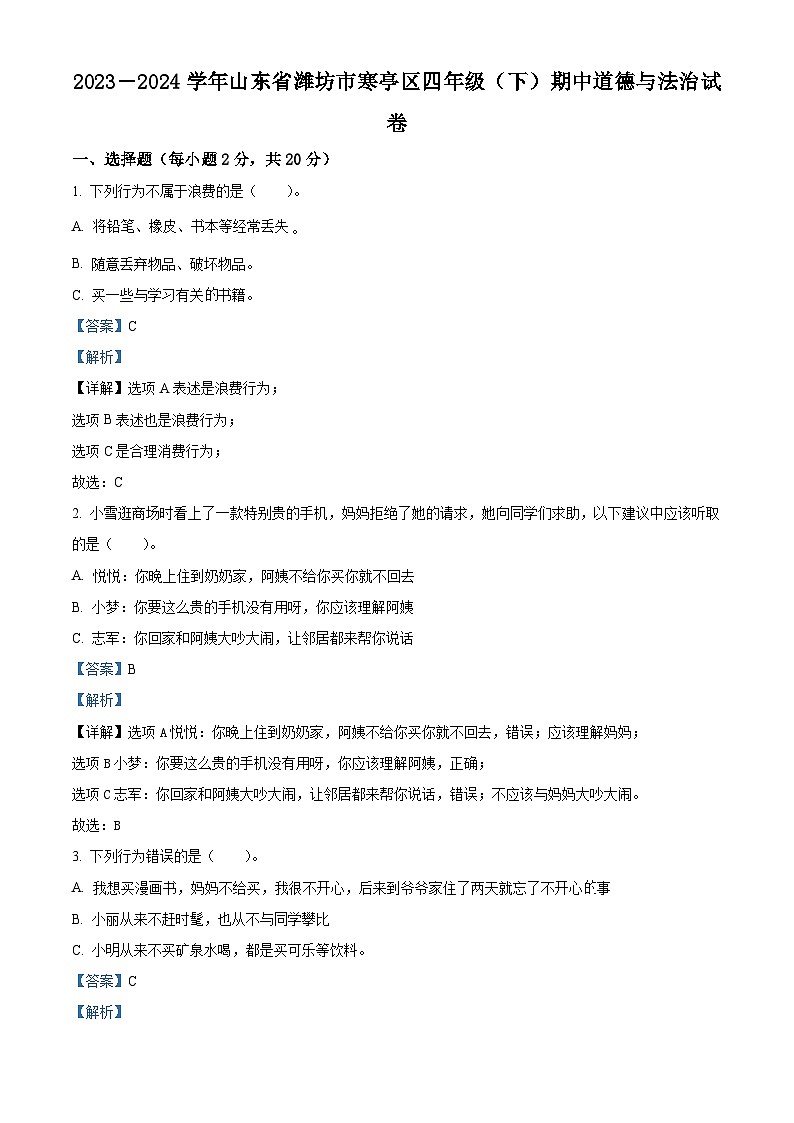 2023－2024 学年山东省潍坊市寒亭区四年级（下）期中道德与法治试卷

一、选择题（每小题 2 分，共 20 分）

1. 下列行为不属于浪费的是（　　）。

A. 将铅笔、橡皮、书本等经常丢失 。

B. 随意丢弃物品、破坏物品。

C. 买一些与学习有关的书籍。

【答案】C

【解析】

【详解】选项 A 表述是浪费行为；

选项 B 表述也是浪费行为；

选项 C 是合理消费行为；

故选：C

2. 小雪逛商场时看上了一款特别贵的手机，妈妈拒绝了她的请求，她向同学们求助，以下建议中应该听取的是（　　）。

A. 悦悦：你晚上住到奶奶家，阿姨不给你买你就不回去

B. 小梦：你要这么贵的手机没有用呀，你应该理解阿姨

C. 志军：你回家和阿姨大吵大闹，让邻居都来帮你说话

【答案】B

【解析】

【详解】选项 A 悦悦：你晚上住到奶奶家，阿姨不给你买你就不回去，错误；应该理解妈妈；

选项 B 小梦：你要这么贵的手机没有用呀，你应该理解阿姨，正确；

选项 C 志军：你回家和阿姨大吵大闹，让邻居都来帮你说话，错误；不应该与妈妈大吵大闹。

故选：B

3. 下列行为错误的是（　　）。

A. 我想买漫画书，妈妈不给买，我很不开心，后来到爷爷家住了两天就忘了不开心的事

B. 小丽从来不赶时髦，也从不与同学攀比

C. 小明从来不买矿泉水喝，都是买可乐等饮料。

【答案】C

【解析】